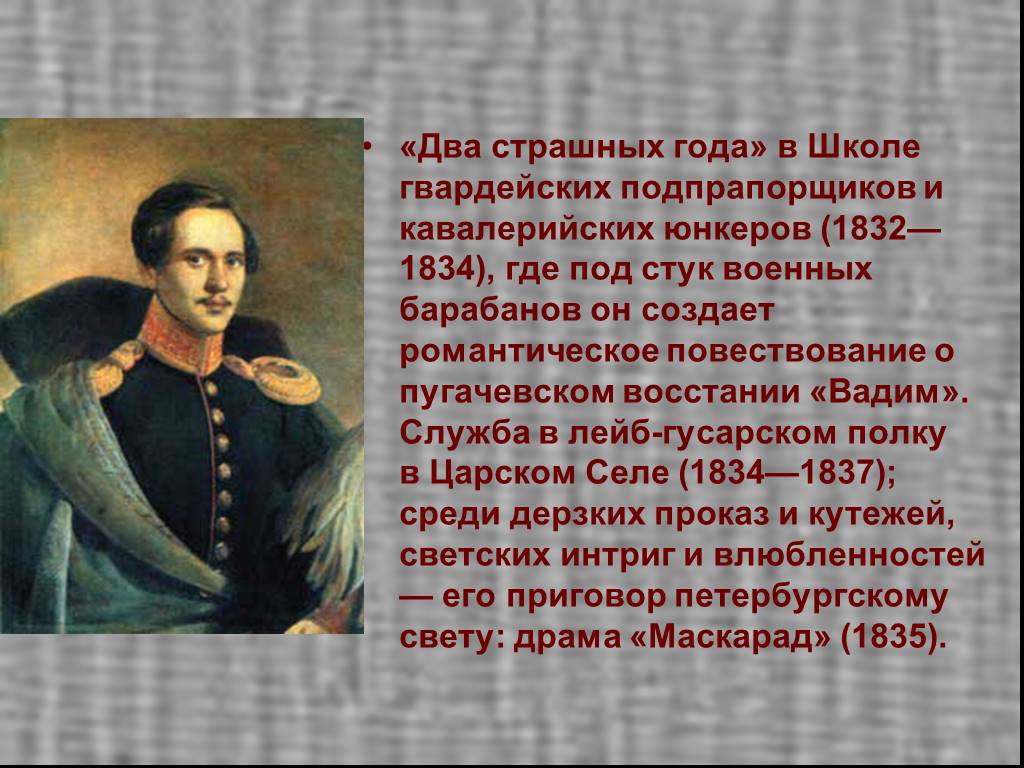 • «Два страшных года» в Школе гвардейских подпрапорщиков и кавалерийских юнкеров (1832—1834), где под стук военных барабанов он создает романтическое повествование о пугачевском восстании «Вадим». Служба в лейб-гусарском полку в Царском Селе (1834—1837); среди дерзких проказ и кутежей, светских интриг и влюбленностей — его приговор петербургскому свету: драма «Маскарад» (1835).